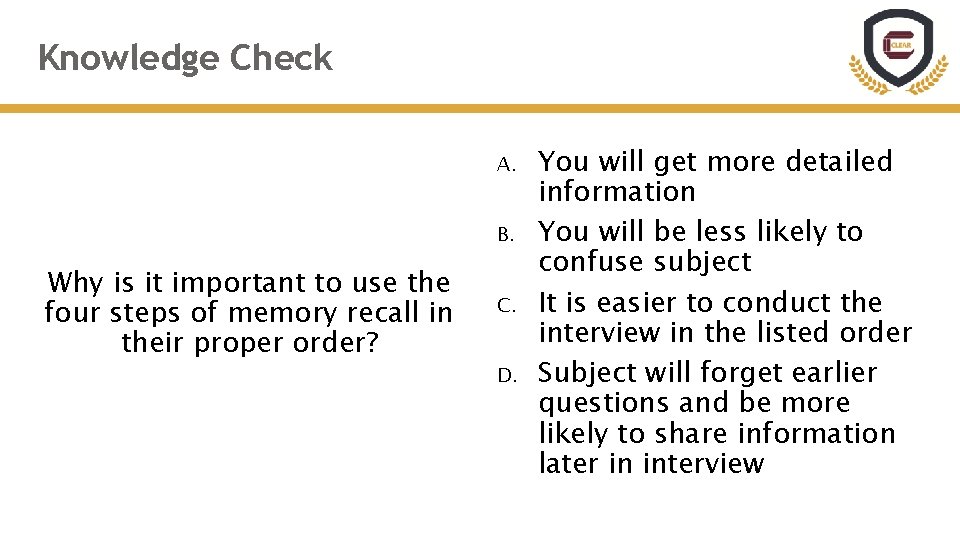 Knowledge Check

CLEAR

Why is it important to use the four steps of memory recall in their proper order?

A. You will get more detailed information
B. You will be less likely to confuse subject
C. It is easier to conduct the interview in the listed order
D. Subject will forget earlier questions and be more likely to share information later in interview